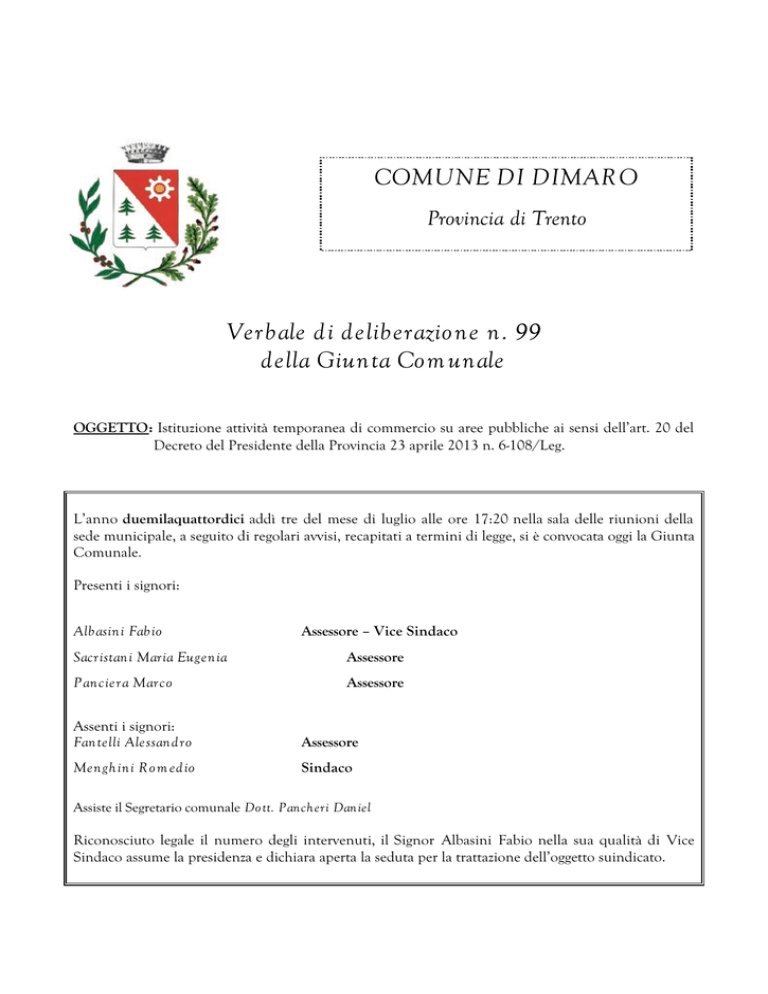 COMUNE DI DIMARO

Provincia di Trento

Verbale di deliberazione n. 99
della Giunta Comunale

OGGETTO: Istituzione attività temporanea di commercio su aree pubbliche ai sensi dell'art. 20 del Decreto del Presidente della Provincia 23 aprile 2013 n. 6-108/Leg.

L'anno duemilaquattordici addì tre del mese di luglio alle ore 17:20 nella sala delle riunioni della sede municipale, a seguito di regolari avvisi, recapitati a termini di legge, si è convocata oggi la Giunta Comunale.

Presenti i signori:

Albasini Fabio Assessore – Vice Sindaco

Sacristani Maria Eugenia Assessore

Panciera Marco Assessore

Assenti i signori:
Fantelli Alessandro Assessore

Menghini Romedio Sindaco

Assiste il Segretario comunale Dott. Pancheri Daniel

Riconosciuto legale il numero degli intervenuti, il Signor Albasini Fabio nella sua qualità di Vice Sindaco assume la presidenza e dichiara aperta la seduta per la trattazione dell'oggetto suindicato.